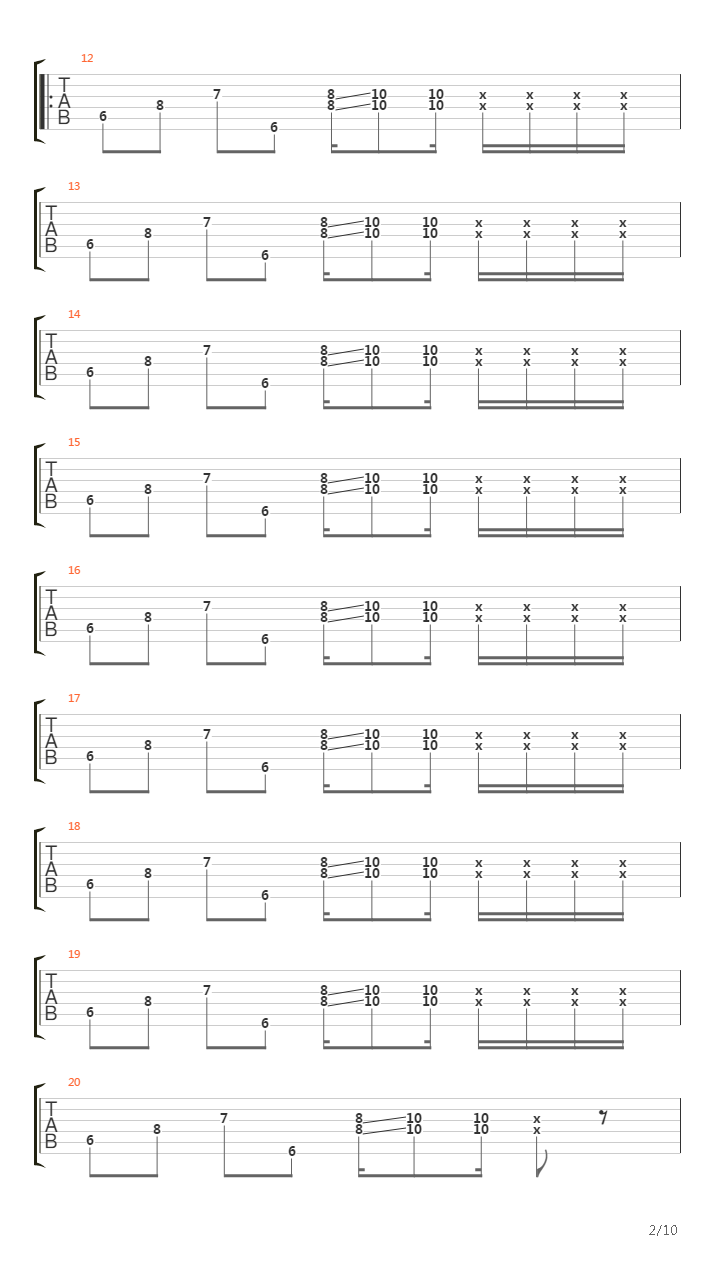 12
T
A
B
6 8 7 6 8 10 10 x x x x
8 10 10 x x x x

13
T
A
B
6 8 7 6 8 10 10 x x x x
8 10 10 x x x x

14
T
A
B
6 8 7 6 8 10 10 x x x x
8 10 10 x x x x

15
T
A
B
6 8 7 6 8 10 10 x x x x
8 10 10 x x x x

16
T
A
B
6 8 7 6 8 10 10 x x x x
8 10 10 x x x x

17
T
A
B
6 8 7 6 8 10 10 x x x x
8 10 10 x x x x

18
T
A
B
6 8 7 6 8 10 10 x x x x
8 10 10 x x x x

19
T
A
B
6 8 7 6 8 10 10 x x x x
8 10 10 x x x x

20
T
A
B
6 8 7 6 8 10 10 x
8 10 10 x

2/10